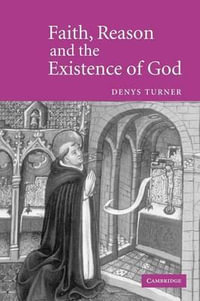 Faith, Reason and the Existence of God

DENYS TURNER

CAMBRIDGE